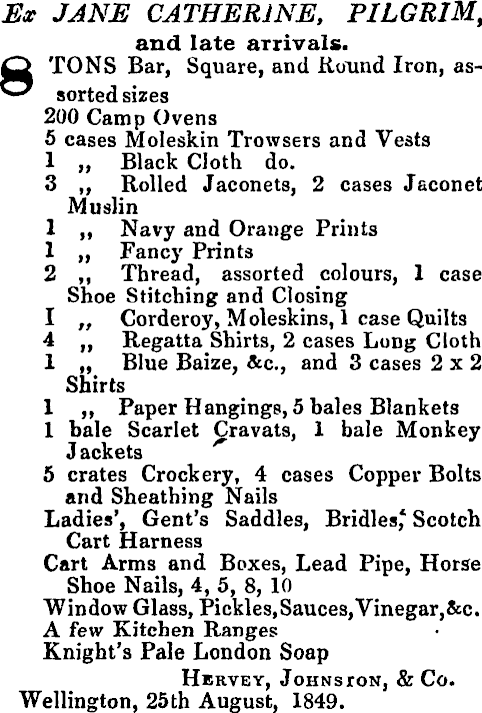 Ex JANE CATHERINE, PILGRIM, and late arrivals.

8 TONS Bar, Square, and Round Iron, assorted sizes
200 Camp Ovens
5 cases Moleskin Trowsers and Vests
1 ,, Black Cloth do.
3 ,, Rolled Jaconets, 2 cases Jaconet Muslin
1 ,, Navy and Orange Prints
1 ,, Fancy Prints
2 ,, Thread, assorted colours, 1 case Shoe Stitching and Closing
I ,, Corderoy, Moleskins, 1 case Quilts
4 ,, Regatta Shirts, 2 cases Long Cloth
1 ,, Blue Baize, &c., and 3 cases 2 x 2 Shirts
1 ,, Paper Hangings, 5 bales Blankets
1 bale Scarlet Cravats, 1 bale Monkey Jackets
5 crates Crockery, 4 cases Copper Bolts and Sheathing Nails
Ladies', Gent's Saddles, Bridles, Scotch Cart Harness
Cart Arms and Boxes, Lead Pipe, Horse Shoe Nails, 4, 5, 8, 10
Window Glass, Pickles, Sauces, Vinegar, &c.
A few Kitchen Ranges
Knight's Pale London Soap

HERVEY, JOHNSTON, & Co.
Wellington, 25th August, 1849.